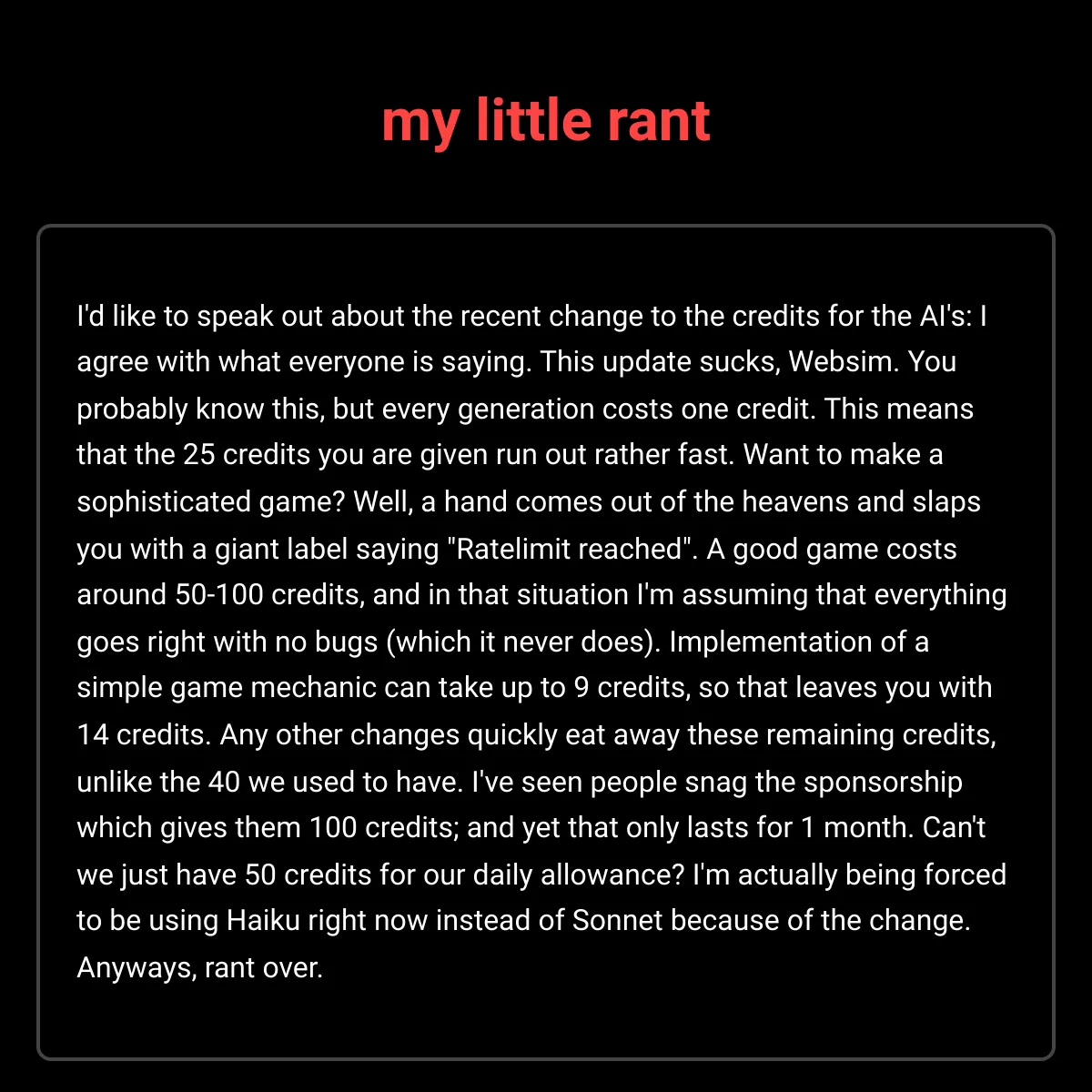 my little rant

I'd like to speak out about the recent change to the credits for the AI's: I agree with what everyone is saying. This update sucks, Websim. You probably know this, but every generation costs one credit. This means that the 25 credits you are given run out rather fast. Want to make a sophisticated game? Well, a hand comes out of the heavens and slaps you with a giant label saying "Ratelimit reached". A good game costs around 50-100 credits, and in that situation I'm assuming that everything goes right with no bugs (which it never does). Implementation of a simple game mechanic can take up to 9 credits, so that leaves you with 14 credits. Any other changes quickly eat away these remaining credits, unlike the 40 we used to have. I've seen people snag the sponsorship which gives them 100 credits; and yet that only lasts for 1 month. Can't we just have 50 credits for our daily allowance? I'm actually being forced to be using Haiku right now instead of Sonnet because of the change. Anyways, rant over.